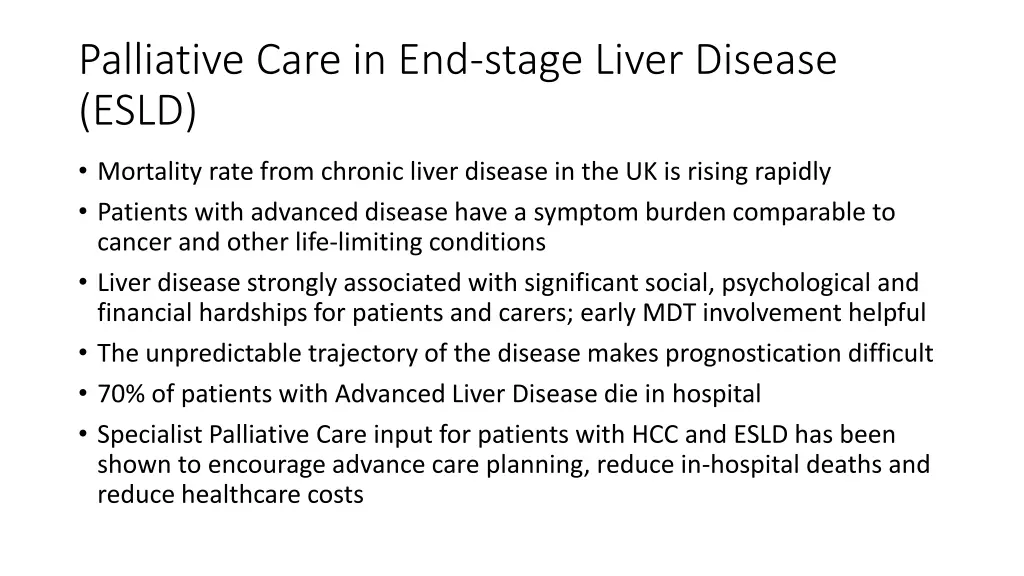 Palliative Care in End-stage Liver Disease (ESLD)

• Mortality rate from chronic liver disease in the UK is rising rapidly
• Patients with advanced disease have a symptom burden comparable to cancer and other life-limiting conditions
• Liver disease strongly associated with significant social, psychological and financial hardships for patients and carers; early MDT involvement helpful
• The unpredictable trajectory of the disease makes prognostication difficult
• 70% of patients with Advanced Liver Disease die in hospital
• Specialist Palliative Care input for patients with HCC and ESLD has been shown to encourage advance care planning, reduce in-hospital deaths and reduce healthcare costs